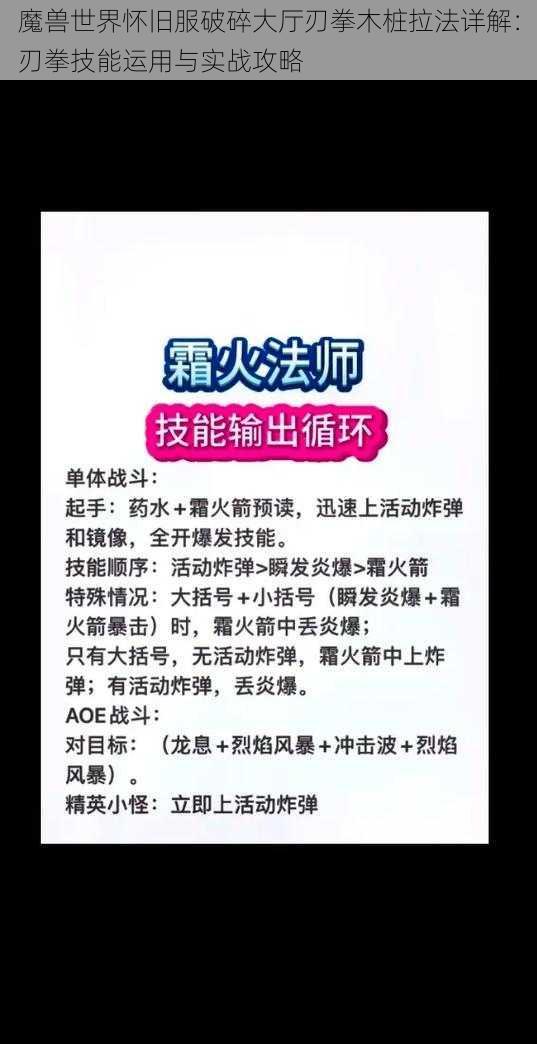 魔兽世界怀旧服破碎大厅刃拳木桩拉法详解：刃拳技能运用与实战攻略

霜火法师

技能输出循环

单体战斗：
起手：药水+霜火箭预读，迅速上活动炸弹和镜像，全开爆发技能。
技能顺序：活动炸弹>瞬发炎爆>霜火箭
特殊情况：大括号+小括号（瞬发炎爆+霜火箭暴击）时，霜火箭中丢炎爆；
只有大括号，无活动炸弹，霜火箭中上炸弹；有活动炸弹，丢炎爆。
AOE战斗：
对目标：（龙息+烈焰风暴+冲击波+烈焰风暴）。
精英小怪：立即上活动炸弹